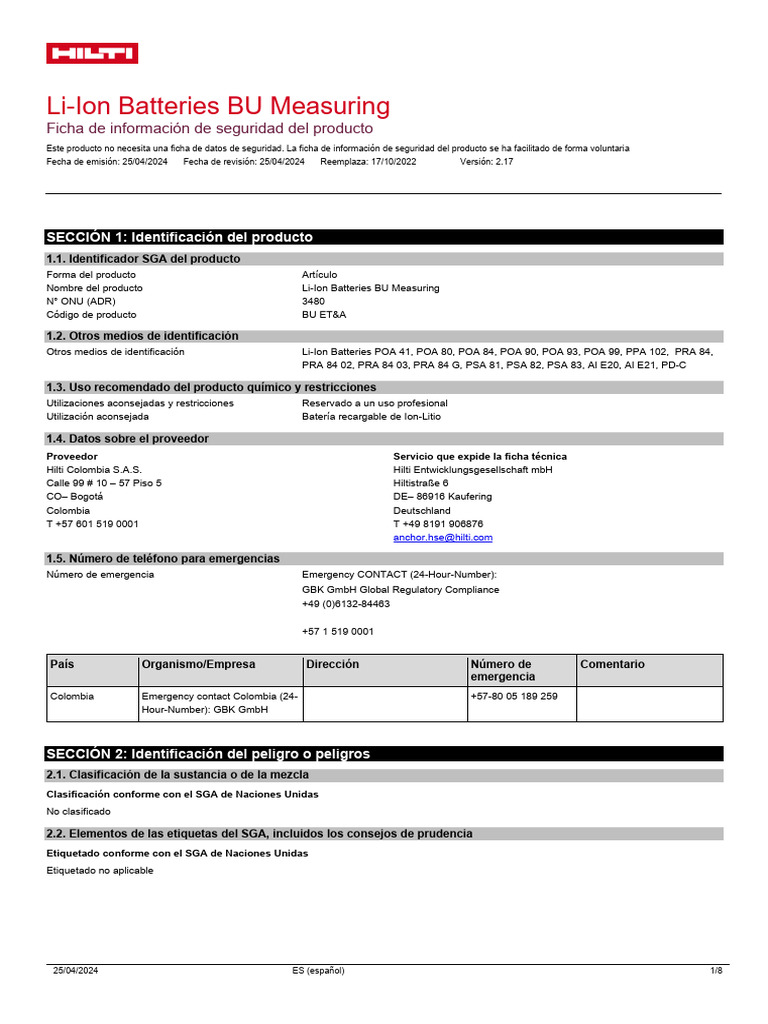 HILTI

Li-Ion Batteries BU Measuring
Ficha de información de seguridad del producto

Este producto no necesita una ficha de datos de seguridad. La ficha de información de seguridad del producto se ha facilitado de forma voluntaria
Fecha de emisión: 25/04/2024    Fecha de revisión: 25/04/2024    Reemplaza: 17/10/2022    Versión: 2.17

SECCIÓN 1: Identificación del producto

1.1. Identificador SGA del producto
Forma del producto    Artículo
Nombre del producto    Li-Ion Batteries BU Measuring
N° ONU (ADR)    3480
Código de producto    BU ET&A

1.2. Otros medios de identificación
Otros medios de identificación    Li-Ion Batteries POA 41, POA 80, POA 84, POA 90, POA 93, POA 99, PPA 102, PRA 84, PRA 84 02, PRA 84 03, PRA 84 G, PSA 81, PSA 82, PSA 83, AI E20, AI E21, PD-C

1.3. Uso recomendado del producto químico y restricciones
Utilizaciones aconsejadas y restricciones    Reservado a un uso profesional
Utilización aconsejada    Batería recargable de Ion-Litio

1.4. Datos sobre el proveedor
Proveedor
Hilti Colombia S.A.S.
Calle 99 # 10 – 57 Piso 5
CO– Bogotá
Colombia
T +57 601 519 0001

Servicio que expide la ficha técnica
Hilti Entwicklungsgesellschaft mbH
Hiltistraße 6
DE– 86916 Kaufering
Deutschland
T +49 8191 906876
anchor.hse@hilti.com

1.5. Número de teléfono para emergencias
Número de emergencia    Emergency CONTACT (24-Hour-Number):
GBK GmbH Global Regulatory Compliance
+49 (0)6132-84463

+57 1 519 0001

| País | Organismo/Empresa | Dirección | Número de emergencia | Comentario |
|---|---|---|---|---|
| Colombia | Emergency contact Colombia (24-Hour-Number): GBK GmbH | | +57-80 05 189 259 | |

SECCIÓN 2: Identificación del peligro o peligros

2.1. Clasificación de la sustancia o de la mezcla
Clasificación conforme con el SGA de Naciones Unidas
No clasificado

2.2. Elementos de las etiquetas del SGA, incluidos los consejos de prudencia
Etiquetado conforme con el SGA de Naciones Unidas
Etiquetado no aplicable

25/04/2024    ES (español)    1/8